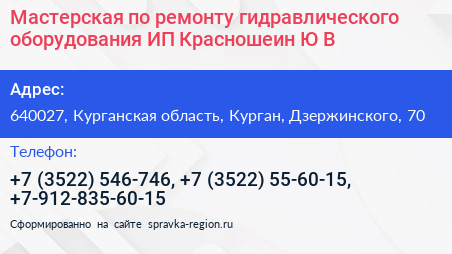 Мастерская по ремонту гидравлического оборудования ИП Красношеин Ю В

Адрес:

640027, Курганская область, Курган, Дзержинского, 70

Телефон:

+7 (3522) 546-746, +7 (3522) 55-60-15, +7-912-835-60-15

Сформированно на сайте spravka-region.ru